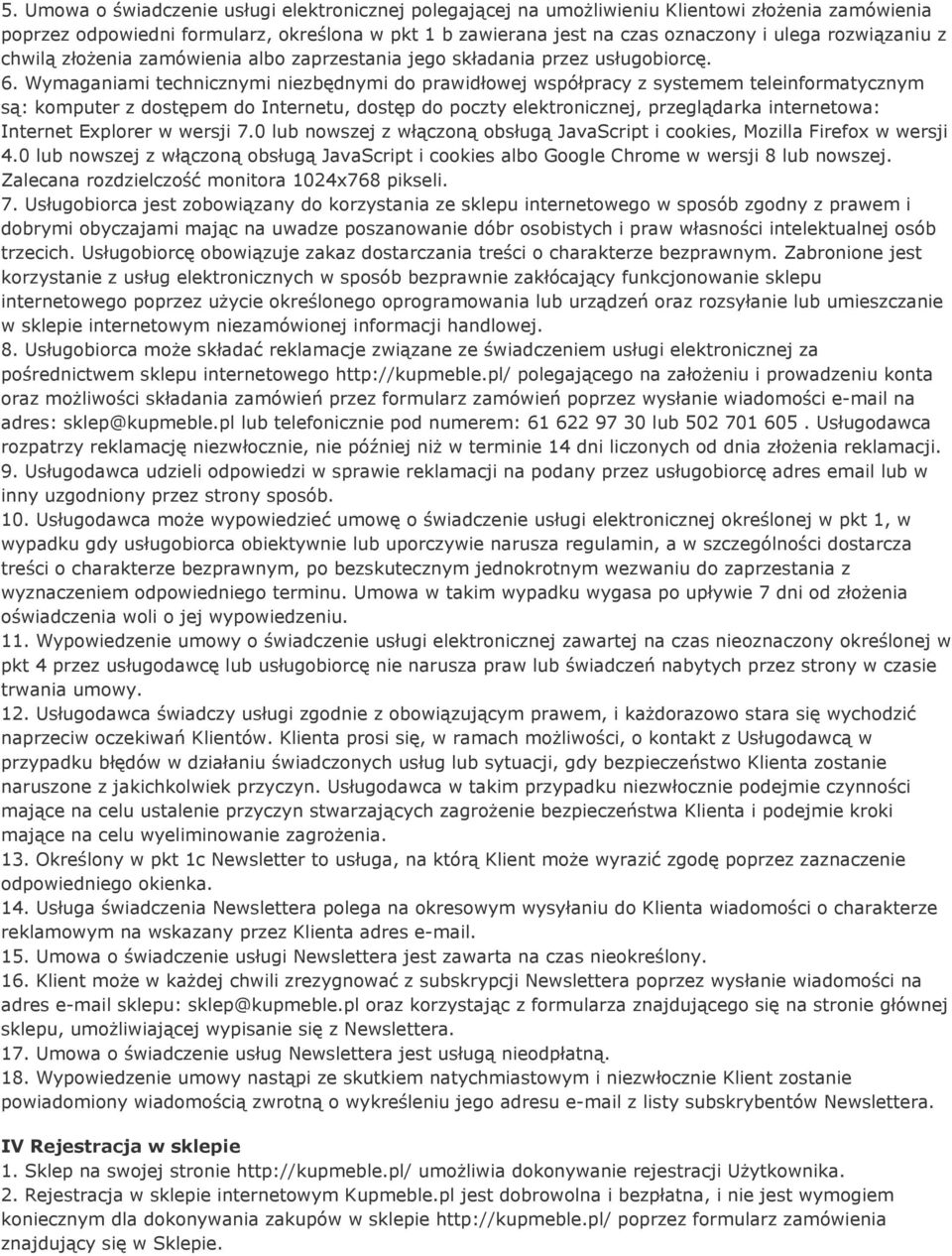 5. Umowa o świadczenie usługi elektronicznej polegającej na umożliwieniu Klientowi złożenia zamówienia poprzez odpowiedni formularz, określona w pkt 1 b zawierana jest na czas oznaczony i ulega rozwiązaniu z chwilą złożenia zamówienia albo zaprzestania jego składania przez usługobiorcę.
6. Wymaganiami technicznymi niezbędnymi do prawidłowej współpracy z systemem teleinformatycznym są: komputer z dostępem do Internetu, dostęp do poczty elektronicznej, przeglądarka internetowa: Internet Explorer w wersji 7.0 lub nowszej z włączoną obsługą JavaScript i cookies, Mozilla Firefox w wersji 4.0 lub nowszej z włączoną obsługą JavaScript i cookies albo Google Chrome w wersji 8 lub nowszej. Zalecana rozdzielczość monitora 1024x768 pikseli.
7. Usługobiorca jest zobowiązany do korzystania ze sklepu internetowego w sposób zgodny z prawem i dobrymi obyczajami mając na uwadze poszanowanie dóbr osobistych i praw własności intelektualnej osób trzecich. Usługobiorcę obowiązuje zakaz dostarczania treści o charakterze bezprawnym. Zabronione jest korzystanie z usług elektronicznych w sposób bezprawnie zakłócający funkcjonowanie sklepu internetowego poprzez użycie określonego oprogramowania lub urządzeń oraz rozsyłanie lub umieszczanie w sklepie internetowym niezamówionej informacji handlowej.
8. Usługobiorca może składać reklamacje związane ze świadczeniem usługi elektronicznej za pośrednictwem sklepu internetowego http://kupmeble.pl/ polegającego na założeniu i prowadzeniu konta oraz możliwości składania zamówień przez formularz zamówień poprzez wysłanie wiadomości e-mail na adres: sklep@kupmeble.pl lub telefonicznie pod numerem: 61 622 97 30 lub 502 701 605 . Usługodawca rozpatrzy reklamację niezwłocznie, nie później niż w terminie 14 dni liczonych od dnia złożenia reklamacji.
9. Usługodawca udzieli odpowiedzi w sprawie reklamacji na podany przez usługobiorcę adres email lub w inny uzgodniony przez strony sposób.
10. Usługodawca może wypowiedzieć umowę o świadczenie usługi elektronicznej określonej w pkt 1, w wypadku gdy usługobiorca obiektywnie lub uporczywie narusza regulamin, a w szczególności dostarcza treści o charakterze bezprawnym, po bezskutecznym jednokrotnym wezwaniu do zaprzestania z wyznaczeniem odpowiedniego terminu. Umowa w takim wypadku wygasa po upływie 7 dni od złożenia oświadczenia woli o jej wypowiedzeniu.
11. Wypowiedzenie umowy o świadczenie usługi elektronicznej zawartej na czas nieoznaczony określonej w pkt 4 przez usługodawcę lub usługobiorcę nie narusza praw lub świadczeń nabytych przez strony w czasie trwania umowy.
12. Usługodawca świadczy usługi zgodnie z obowiązującym prawem, i każdorazowo stara się wychodzić naprzeciw oczekiwań Klientów. Klienta prosi się, w ramach możliwości, o kontakt z Usługodawcą w przypadku błędów w działaniu świadczonych usług lub sytuacji, gdy bezpieczeństwo Klienta zostanie naruszone z jakichkolwiek przyczyn. Usługodawca w takim przypadku niezwłocznie podejmie czynności mające na celu ustalenie przyczyn stwarzających zagrożenie bezpieczeństwa Klienta i podejmie kroki mające na celu wyeliminowanie zagrożenia.
13. Określony w pkt 1c Newsletter to usługa, na którą Klient może wyrazić zgodę poprzez zaznaczenie odpowiedniego okienka.
14. Usługa świadczenia Newslettera polega na okresowym wysyłaniu do Klienta wiadomości o charakterze reklamowym na wskazany przez Klienta adres e-mail.
15. Umowa o świadczenie usługi Newslettera jest zawarta na czas nieokreślony.
16. Klient może w każdej chwili zrezygnować z subskrypcji Newslettera poprzez wysłanie wiadomości na adres e-mail sklepu: sklep@kupmeble.pl oraz korzystając z formularza znajdującego się na stronie głównej sklepu, umożliwiającej wypisanie się z Newslettera.
17. Umowa o świadczenie usług Newslettera jest usługą nieodpłatną.
18. Wypowiedzenie umowy nastąpi ze skutkiem natychmiastowym i niezwłocznie Klient zostanie powiadomiony wiadomością zwrotną o wykreśleniu jego adresu e-mail z listy subskrybentów Newslettera.

IV Rejestracja w sklepie
1. Sklep na swojej stronie http://kupmeble.pl/ umożliwia dokonywanie rejestracji Użytkownika.
2. Rejestracja w sklepie internetowym Kupmeble.pl jest dobrowolna i bezpłatna, i nie jest wymogiem koniecznym dla dokonywania zakupów w sklepie http://kupmeble.pl/ poprzez formularz zamówienia znajdujący się w Sklepie.